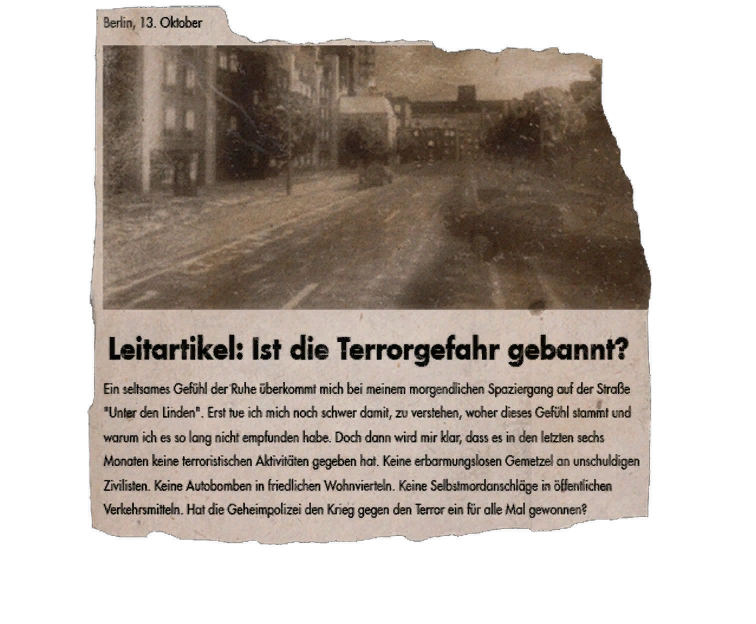 Berlin, 13. Oktober

Leitartikel: Ist die Terrorgefahr gebannt?

Ein seltsames Gefühl der Ruhe überkommt mich bei meinem morgendlichen Spaziergang auf der Straße "Unter den Linden". Erst tue ich mich noch schwer damit, zu verstehen, woher dieses Gefühl stammt und warum ich es so lang nicht empfunden habe. Doch dann wird mir klar, dass es in den letzten sechs Monaten keine terroristischen Aktivitäten gegeben hat. Keine erbarmungslosen Gemetzel an unschuldigen Zivilisten. Keine Autobomben in friedlichen Wohnvierteln. Keine Selbstmordanschläge in öffentlichen Verkehrsmitteln. Hat die Geheimpolizei den Krieg gegen den Terror ein für alle Mal gewonnen?